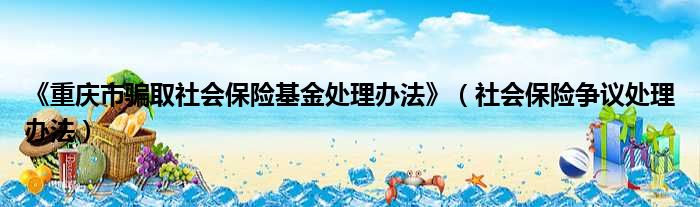 《重庆市骗取社会保险基金处理办法》（社会保险争议处理办法）